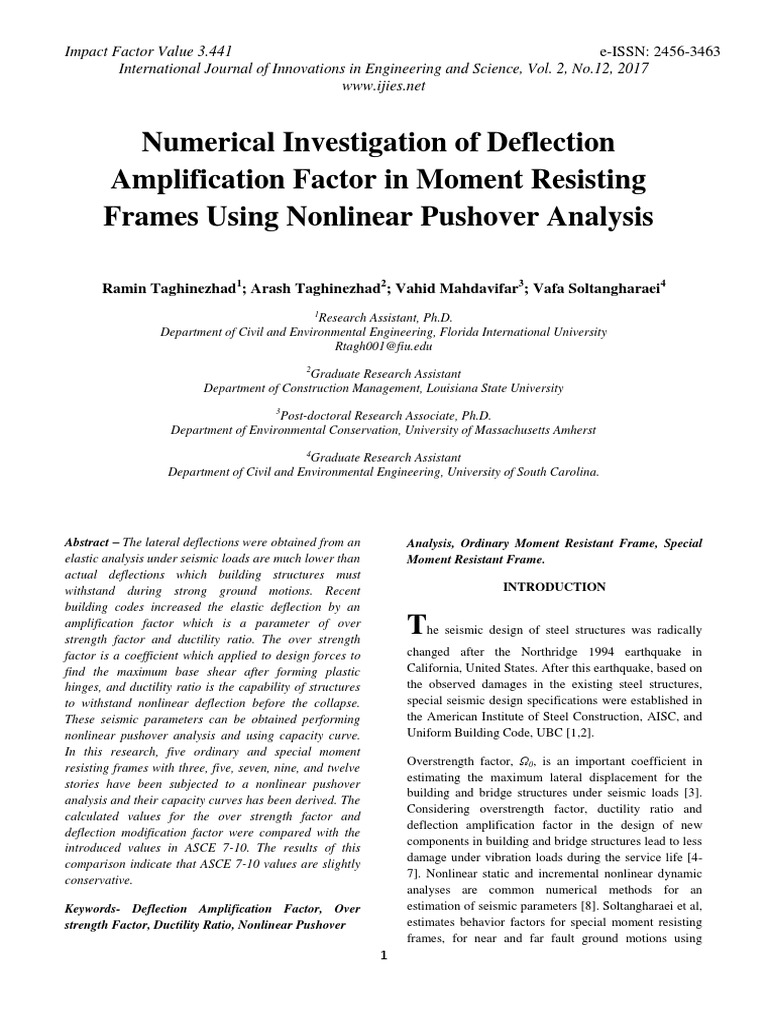 Impact Factor Value 3.441
e-ISSN: 2456-3463
International Journal of Innovations in Engineering and Science, Vol. 2, No.12, 2017
www.ijies.net

Numerical Investigation of Deflection Amplification Factor in Moment Resisting Frames Using Nonlinear Pushover Analysis

Ramin Taghinezhad$^1$; Arash Taghinezhad$^2$; Vahid Mahdavifar$^3$; Vafa Soltangharaei$^4$

$^1$Research Assistant, Ph.D.
Department of Civil and Environmental Engineering, Florida International University
Rtagh001@fiu.edu

$^2$Graduate Research Assistant
Department of Construction Management, Louisiana State University

$^3$Post-doctoral Research Associate, Ph.D.
Department of Environmental Conservation, University of Massachusetts Amherst

$^4$Graduate Research Assistant
Department of Civil and Environmental Engineering, University of South Carolina.

Abstract – The lateral deflections were obtained from an elastic analysis under seismic loads are much lower than actual deflections which building structures must withstand during strong ground motions. Recent building codes increased the elastic deflection by an amplification factor which is a parameter of over strength factor and ductility ratio. The over strength factor is a coefficient which applied to design forces to find the maximum base shear after forming plastic hinges, and ductility ratio is the capability of structures to withstand nonlinear deflection before the collapse. These seismic parameters can be obtained performing nonlinear pushover analysis and using capacity curve. In this research, five ordinary and special moment resisting frames with three, five, seven, nine, and twelve stories have been subjected to a nonlinear pushover analysis and their capacity curves has been derived. The calculated values for the over strength factor and deflection modification factor were compared with the introduced values in ASCE 7-10. The results of this comparison indicate that ASCE 7-10 values are slightly conservative.

Keywords- Deflection Amplification Factor, Over strength Factor, Ductility Ratio, Nonlinear Pushover Analysis, Ordinary Moment Resistant Frame, Special Moment Resistant Frame.

INTRODUCTION

The seismic design of steel structures was radically changed after the Northridge 1994 earthquake in California, United States. After this earthquake, based on the observed damages in the existing steel structures, special seismic design specifications were established in the American Institute of Steel Construction, AISC, and Uniform Building Code, UBC [1,2].

Overstrength factor, $\Omega_0$, is an important coefficient in estimating the maximum lateral displacement for the building and bridge structures under seismic loads [3]. Considering overstrength factor, ductility ratio and deflection amplification factor in the design of new components in building and bridge structures lead to less damage under vibration loads during the service life [4-7]. Nonlinear static and incremental nonlinear dynamic analyses are common numerical methods for an estimation of seismic parameters [8]. Soltangharaei et al, estimates behavior factors for special moment resisting frames, for near and far fault ground motions using

1